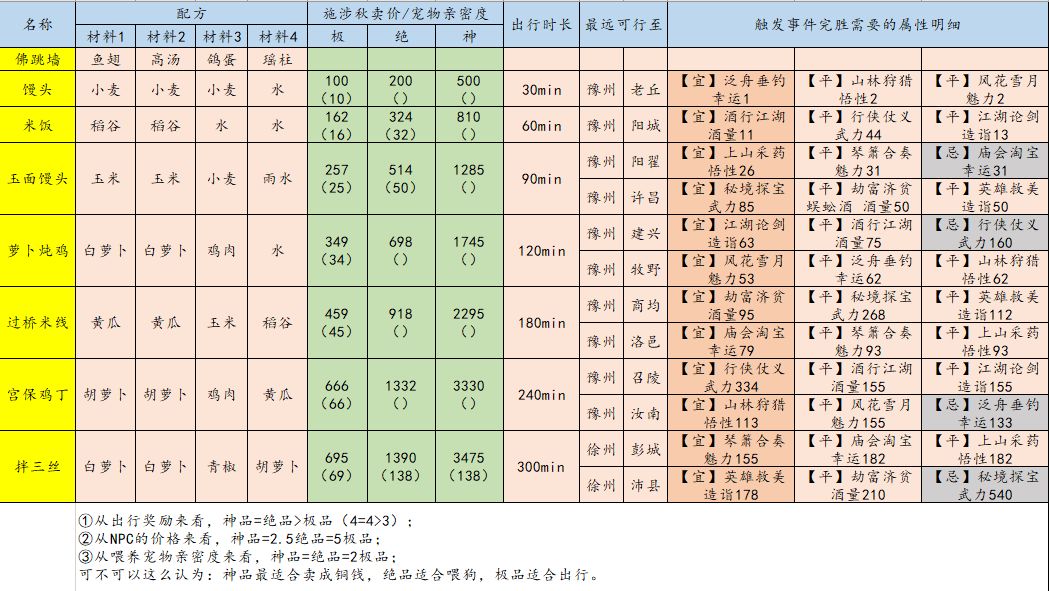 | 名称 | 配方 | | | | 施涉秋卖价/宠物亲密度 | | | 出行时长 | 最远可行至 | | 触发事件完胜需要的属性明细 | | |
|---|---|---|---|---|---|---|---|---|---|---|---|---|---|
| | 材料1 | 材料2 | 材料3 | 材料4 | 极 | 绝 | 神 | | | | | | |
| 佛跳墙 | 鱼翅 | 高汤 | 鸽蛋 | 瑶柱 | | | | | | | | | |
| 馒头 | 小麦 | 小麦 | 小麦 | 水 | 100 (10) | 200 () | 500 () | 30min | 豫州 | 老丘 | 【宜】泛舟垂钓 幸运1 | 【平】山林狩猎 悟性2 | 【平】风花雪月 魅力2 |
| 米饭 | 稻谷 | 稻谷 | 水 | 水 | 162 (16) | 324 (32) | 810 () | 60min | 豫州 | 阳城 | 【宜】酒行江湖 酒量11 | 【平】行侠仗义 武力44 | 【平】江湖论剑 造诣13 |
| 玉面馒头 | 玉米 | 玉米 | 小麦 | 雨水 | 257 (25) | 514 (50) | 1285 () | 90min | 豫州 | 阳翟 | 【宜】上山采药 悟性26 | 【平】琴箫合奏 魅力31 | 【忌】庙会淘宝 幸运31 |
| | | | | | | | | | 豫州 | 许昌 | 【宜】秘境探宝 武力85 | 【平】劫富济贫 蜈蚣酒 酒量50 | 【平】英雄救美 造诣50 |
| 萝卜炖鸡 | 白萝卜 | 白萝卜 | 鸡肉 | 水 | 349 (34) | 698 () | 1745 () | 120min | 豫州 | 建兴 | 【宜】江湖论剑 造诣63 | 【平】酒行江湖 酒量75 | 【忌】行侠仗义 武力160 |
| | | | | | | | | | 豫州 | 牧野 | 【宜】风花雪月 魅力53 | 【平】泛舟垂钓 幸运62 | 【平】山林狩猎 悟性62 |
| 过桥米线 | 黄瓜 | 黄瓜 | 玉米 | 稻谷 | 459 (45) | 918 () | 2295 () | 180min | 豫州 | 商均 | 【宜】劫富济贫 酒量95 | 【平】秘境探宝 武力268 | 【平】英雄救美 造诣112 |
| | | | | | | | | | 豫州 | 洛邑 | 【宜】庙会淘宝 幸运79 | 【平】琴箫合奏 魅力93 | 【平】上山采药 悟性93 |
| 宫保鸡丁 | 胡萝卜 | 胡萝卜 | 鸡肉 | 黄瓜 | 666 (66) | 1332 () | 3330 () | 240min | 豫州 | 召陵 | 【宜】行侠仗义 武力334 | 【平】酒行江湖 酒量155 | 【平】江湖论剑 造诣155 |
| | | | | | | | | | 豫州 | 汝南 | 【宜】山林狩猎 悟性113 | 【平】风花雪月 魅力155 | 【忌】泛舟垂钓 幸运133 |
| 拌三丝 | 白萝卜 | 白萝卜 | 青椒 | 胡萝卜 | 695 (69) | 1390 (138) | 3475 (138) | 300min | 徐州 | 彭城 | 【宜】琴箫合奏 魅力155 | 【平】庙会淘宝 幸运182 | 【平】上山采药 悟性182 |
| | | | | | | | | | 徐州 | 沛县 | 【宜】英雄救美 造诣178 | 【平】劫富济贫 酒量210 | 【忌】秘境探宝 武力540 |

①从出行奖励来看，神品=绝品>极品（4=4>3）；
②从NPC的价格来看，神品=2.5绝品=5极品；
③从喂养宠物亲密度来看，神品=绝品=2极品；
可不可以这么认为：神品最适合卖成铜钱，绝品适合喂狗，极品适合出行。